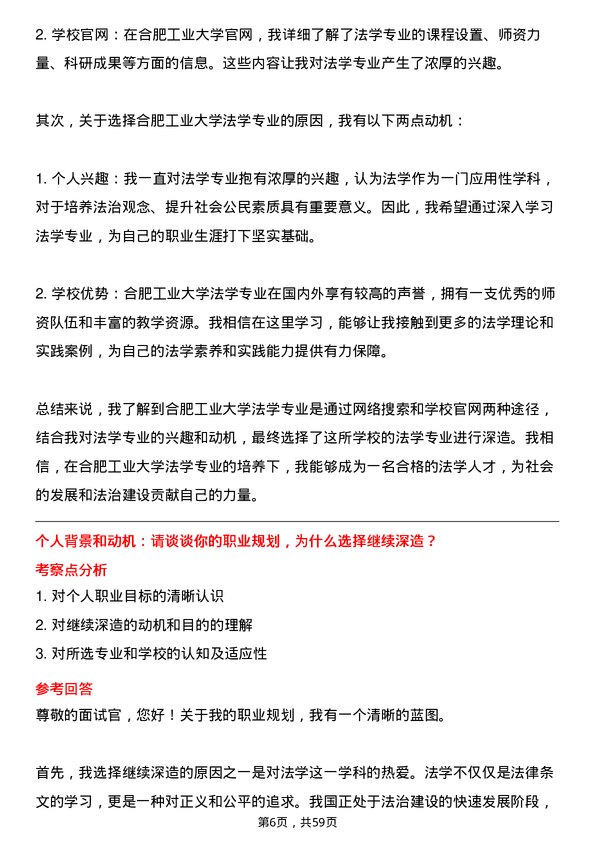 2. 学校官网：在合肥工业大学官网，我详细了解了法学专业的课程设置、师资力量、科研成果等方面的信息。这些内容让我对法学专业产生了浓厚的兴趣。

其次，关于选择合肥工业大学法学专业的原因，我有以下两点动机：

1. 个人兴趣：我一直对法学专业抱有浓厚的兴趣，认为法学作为一门应用性学科，对于培养法治观念、提升社会公民素质具有重要意义。因此，我希望通过深入学习法学专业，为自己的职业生涯打下坚实基础。

2. 学校优势：合肥工业大学法学专业在国内外享有较高的声誉，拥有一支优秀的师资队伍和丰富的教学资源。我相信在这里学习，能够让我接触到更多的法学理论和实践案例，为自己的法学素养和实践能力提供有力保障。

总结来说，我了解到合肥工业大学法学专业是通过网络搜索和学校官网两种途径，结合我对法学专业的兴趣和动机，最终选择了这所学校的法学专业进行深造。我相信，在合肥工业大学法学专业的培养下，我能够成为一名合格的法学人才，为社会的发展和法治建设贡献自己的力量。

个人背景和动机：请谈谈你的职业规划，为什么选择继续深造？

考察点分析

1. 对个人职业目标的清晰认识

2. 对继续深造的动机和目的的理解

3. 对所选专业和学校的认知及适应性

参考回答

尊敬的面试官，您好！关于我的职业规划，我有一个清晰的蓝图。

首先，我选择继续深造的原因之一是对法学这一学科的热爱。法学不仅仅是法律条文的学习，更是一种对正义和公平的追求。我国正处于法治建设的快速发展阶段，

第6页，共59页